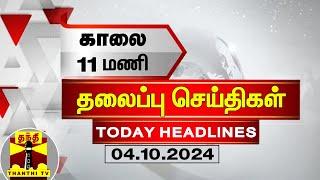 காலை
11 மணி

தலைப்பு செய்திகள்

TODAY HEADLINES

04.10.2024

தந்தி
THANTHI TV